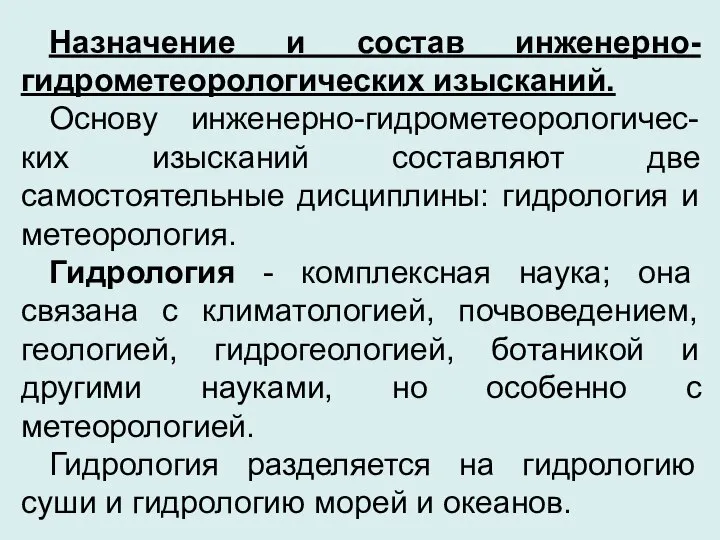 Назначение и состав инженерно-гидрометеорологических изысканий.

Основу инженерно-гидрометеорологических изысканий составляют две самостоятельные дисциплины: гидрология и метеорология.

Гидрология - комплексная наука; она связана с климатологией, почвоведением, геологией, гидрогеологией, ботаникой и другими науками, но особенно с метеорологией.

Гидрология разделяется на гидрологию суши и гидрологию морей и океанов.